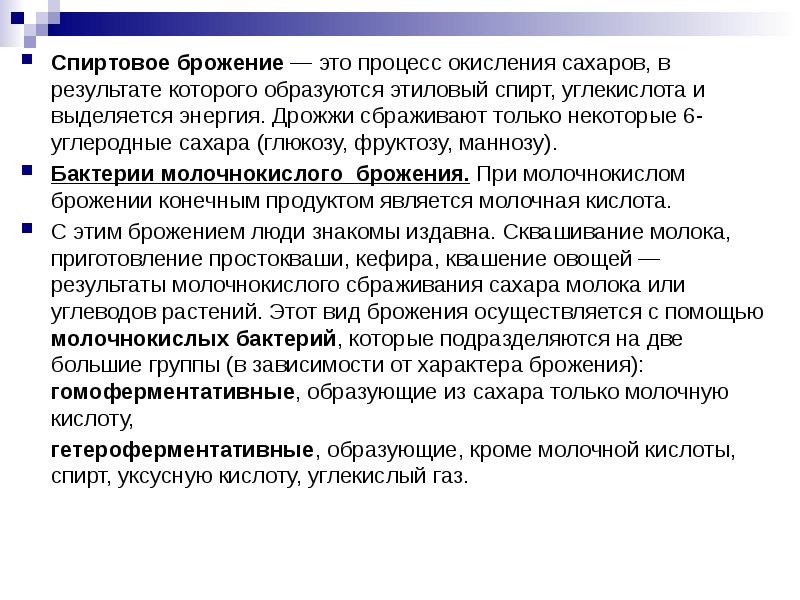 Спиртовое брожение — это процесс окисления сахаров, в результате которого образуются этиловый спирт, углекислота и выделяется энергия. Дрожжи сбраживают только некоторые 6-углеродные сахара (глюкозу, фруктозу, маннозу).

Бактерии молочнокислого брожения. При молочнокислом брожении конечным продуктом является молочная кислота.

С этим брожением люди знакомы издавна. Сквашивание молока, приготовление простокваши, кефира, квашение овощей — результаты молочнокислого сбраживания сахара молока или углеводов растений. Этот вид брожения осуществляется с помощью молочнокислых бактерий, которые подразделяются на две большие группы (в зависимости от характера брожения): гомоферментативные, образующие из сахара только молочную кислоту,

гетероферментативные, образующие, кроме молочной кислоты, спирт, уксусную кислоту, углекислый газ.